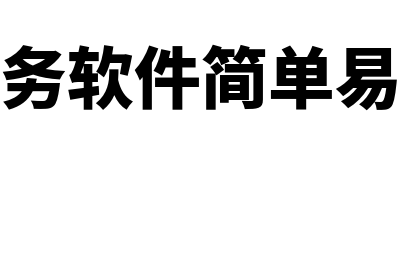 务软件简单易